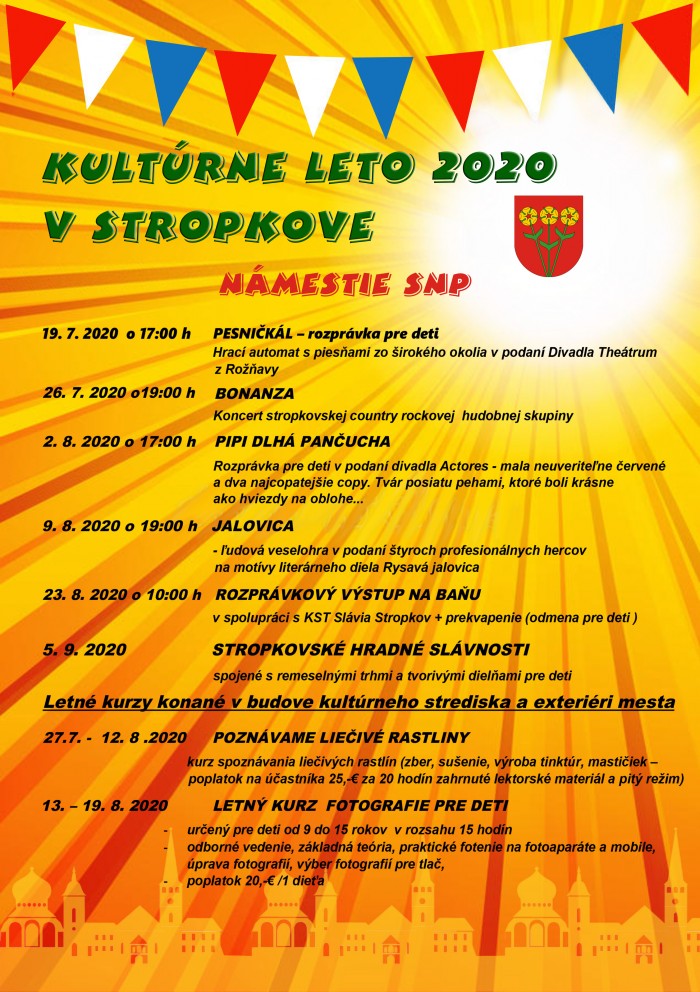 KULTÚRNE LETO 2020
V STROPKOVE

NÁMESTIE SNP

19. 7. 2020 o 17:00 h PESNIČKÁL – rozprávka pre deti
Hrací automat s piesňami zo širokého okolia v podaní Divadla Theátrum z Rožňavy

26. 7. 2020 o19:00 h BONANZA
Koncert stropkovskej country rockovej hudobnej skupiny

2. 8. 2020 o 17:00 h PIPI DLHÁ PANČUCHA
Rozprávka pre deti v podaní divadla Actores - mala neuveriteľne červené a dva najcopatejšie copy. Tvár posiatu pehami, ktoré boli krásne ako hviezdy na oblohe...

9. 8. 2020 o 19:00 h JALOVICA
- ľudová veselohra v podaní štyroch profesionálnych hercov na motívy literárneho diela Rysavá jalovica

23. 8. 2020 o 10:00 h ROZPRÁVKOVÝ VÝSTUP NA BAŇU
v spolupráci s KST Slávia Stropkov + prekvapenie (odmena pre deti )

5. 9. 2020 STROPKOVSKÉ HRADNÉ SLÁVNOSTI
spojené s remeselnými trhmi a tvorivými dielňami pre deti

Letné kurzy konané v budove kultúrneho strediska a exteriéri mesta

27.7. - 12. 8 .2020 POZNÁVAME LIEČIVÉ RASTLINY
kurz spoznávania liečivých rastlín (zber, sušenie, výroba tinktúr, mastičiek – poplatok na účastníka 25,-€ za 20 hodín zahrnuté lektorské materiál a pitý režim)

13. – 19. 8. 2020 LETNÝ KURZ FOTOGRAFIE PRE DETI
- určený pre deti od 9 do 15 rokov v rozsahu 15 hodín
- odborné vedenie, základná teória, praktické fotenie na fotoaparáte a mobile, úprava fotografií, výber fotografií pre tlač,
- poplatok 20,-€ /1 dieťa